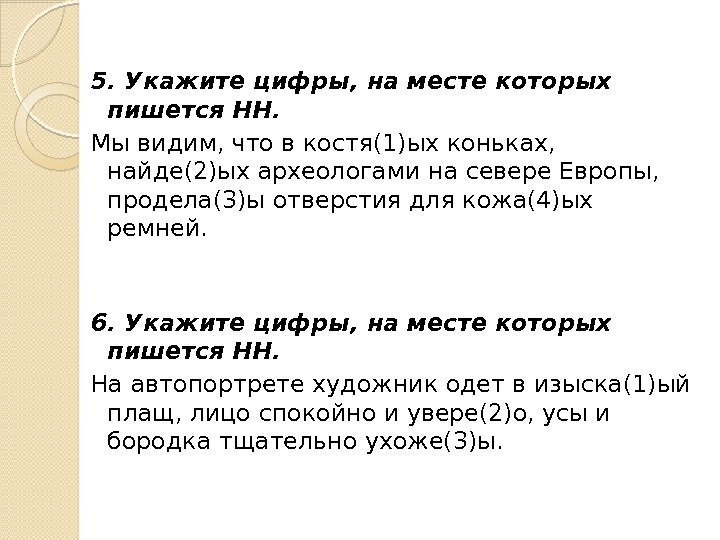 5. Укажите цифры, на месте которых пишется НН.

Мы видим, что в костя(1)ых коньках, найде(2)ых археологами на севере Европы, продела(3)ы отверстия для кожа(4)ых ремней.

6. Укажите цифры, на месте которых пишется НН.

На автопортрете художник одет в изыска(1)ый плащ, лицо спокойно и увере(2)о, усы и бородка тщательно ухоже(3)ы.